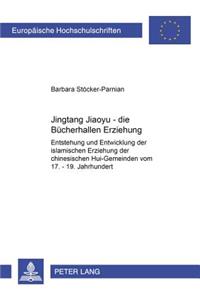 Europäische Hochschulschriften

Barbara Stöcker-Parnian

Jingtang Jiaoyu - die Bücherhallen Erziehung

Entstehung und Entwicklung der islamischen Erziehung der chinesischen Hui-Gemeinden vom 17. - 19. Jahrhundert

PETER LANG